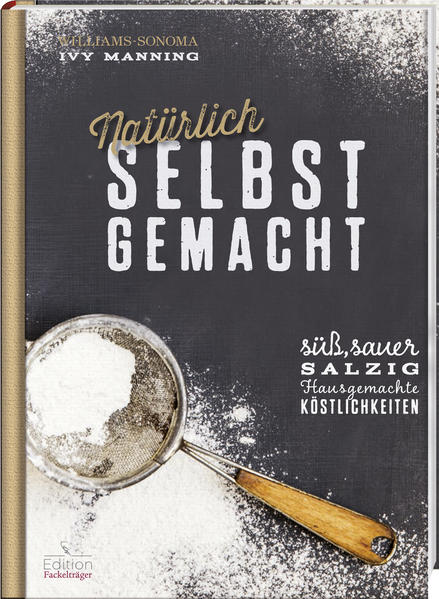 WILLIAMS-SONOMA
IVY MANNING

Natürlich
SELBST
GEMACHT

süß, sauer
SALZIG
Hausgemachte
KÖSTLICHKEITEN

Edition
Fackelträger